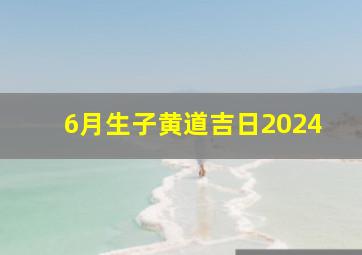 6月生子黄道吉日2024